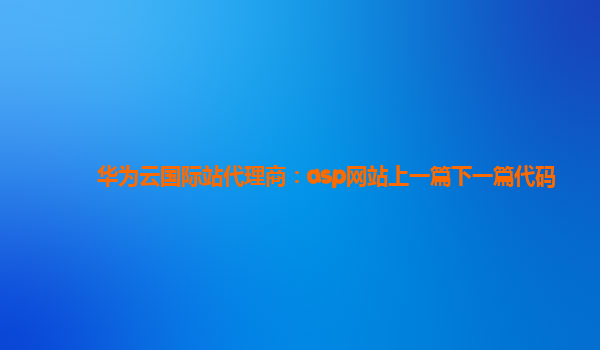 华为云国际站代理商：asp网站上一篇下一篇代码